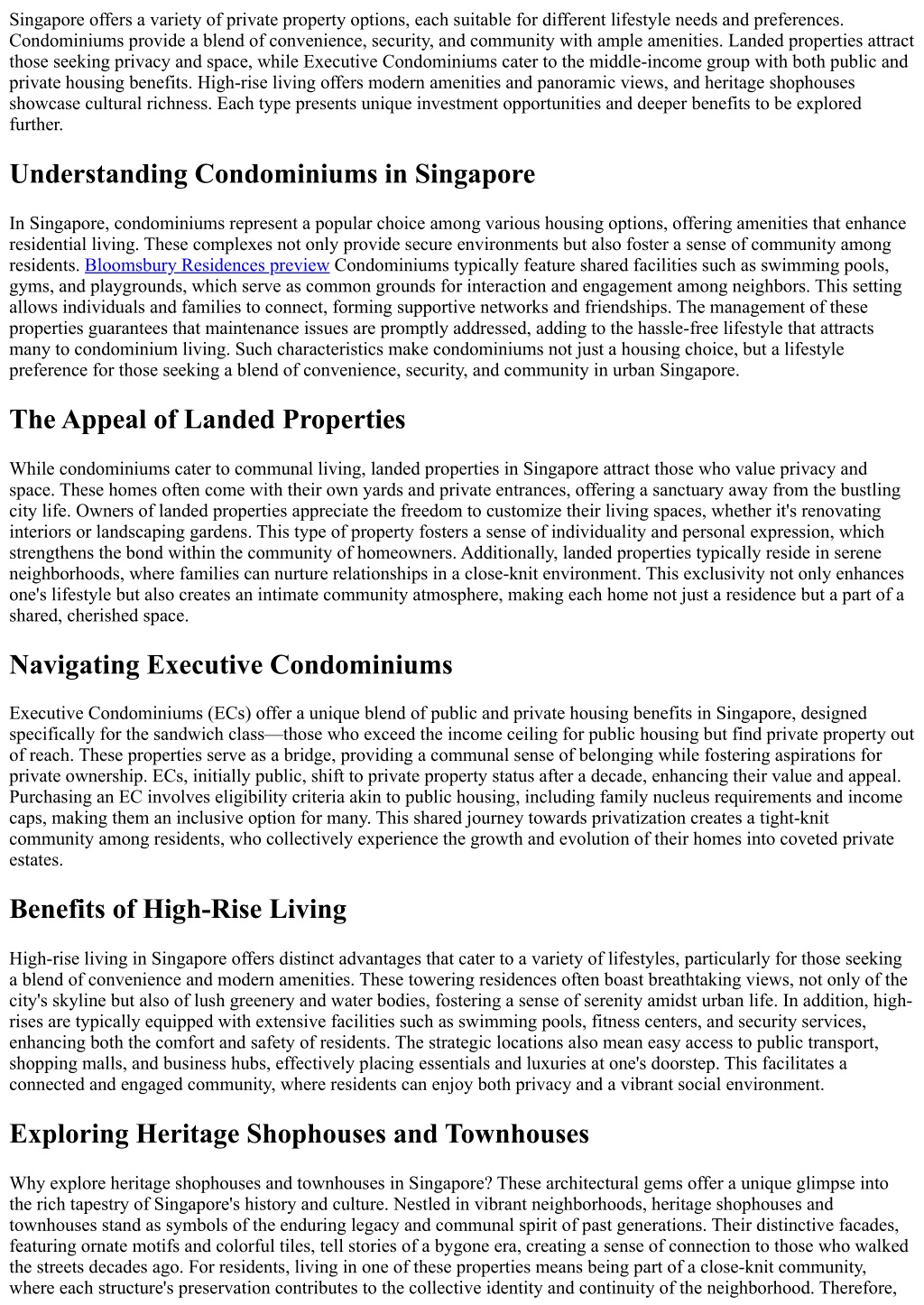 Singapore offers a variety of private property options, each suitable for different lifestyle needs and preferences. Condominiums provide a blend of convenience, security, and community with ample amenities. Landed properties attract those seeking privacy and space, while Executive Condominiums cater to the middle-income group with both public and private housing benefits. High-rise living offers modern amenities and panoramic views, and heritage shophouses showcase cultural richness. Each type presents unique investment opportunities and deeper benefits to be explored further.

Understanding Condominiums in Singapore

In Singapore, condominiums represent a popular choice among various housing options, offering amenities that enhance residential living. These complexes not only provide secure environments but also foster a sense of community among residents. Bloomsbury Residences preview Condominiums typically feature shared facilities such as swimming pools, gyms, and playgrounds, which serve as common grounds for interaction and engagement among neighbors. This setting allows individuals and families to connect, forming supportive networks and friendships. The management of these properties guarantees that maintenance issues are promptly addressed, adding to the hassle-free lifestyle that attracts many to condominium living. Such characteristics make condominiums not just a housing choice, but a lifestyle preference for those seeking a blend of convenience, security, and community in urban Singapore.

The Appeal of Landed Properties

While condominiums cater to communal living, landed properties in Singapore attract those who value privacy and space. These homes often come with their own yards and private entrances, offering a sanctuary away from the bustling city life. Owners of landed properties appreciate the freedom to customize their living spaces, whether it's renovating interiors or landscaping gardens. This type of property fosters a sense of individuality and personal expression, which strengthens the bond within the community of homeowners. Additionally, landed properties typically reside in serene neighborhoods, where families can nurture relationships in a close-knit environment. This exclusivity not only enhances one's lifestyle but also creates an intimate community atmosphere, making each home not just a residence but a part of a shared, cherished space.

Navigating Executive Condominiums

Executive Condominiums (ECs) offer a unique blend of public and private housing benefits in Singapore, designed specifically for the sandwich class—those who exceed the income ceiling for public housing but find private property out of reach. These properties serve as a bridge, providing a communal sense of belonging while fostering aspirations for private ownership. ECs, initially public, shift to private property status after a decade, enhancing their value and appeal. Purchasing an EC involves eligibility criteria akin to public housing, including family nucleus requirements and income caps, making them an inclusive option for many. This shared journey towards privatization creates a tight-knit community among residents, who collectively experience the growth and evolution of their homes into coveted private estates.

Benefits of High-Rise Living

High-rise living in Singapore offers distinct advantages that cater to a variety of lifestyles, particularly for those seeking a blend of convenience and modern amenities. These towering residences often boast breathtaking views, not only of the city's skyline but also of lush greenery and water bodies, fostering a sense of serenity amidst urban life. In addition, high-rises are typically equipped with extensive facilities such as swimming pools, fitness centers, and security services, enhancing both the comfort and safety of residents. The strategic locations also mean easy access to public transport, shopping malls, and business hubs, effectively placing essentials and luxuries at one's doorstep. This facilitates a connected and engaged community, where residents can enjoy both privacy and a vibrant social environment.

Exploring Heritage Shophouses and Townhouses

Why explore heritage shophouses and townhouses in Singapore? These architectural gems offer a unique glimpse into the rich tapestry of Singapore's history and culture. Nestled in vibrant neighborhoods, heritage shophouses and townhouses stand as symbols of the enduring legacy and communal spirit of past generations. Their distinctive facades, featuring ornate motifs and colorful tiles, tell stories of a bygone era, creating a sense of connection to those who walked the streets decades ago. For residents, living in one of these properties means being part of a close-knit community, where each structure's preservation contributes to the collective identity and continuity of the neighborhood. Therefore,